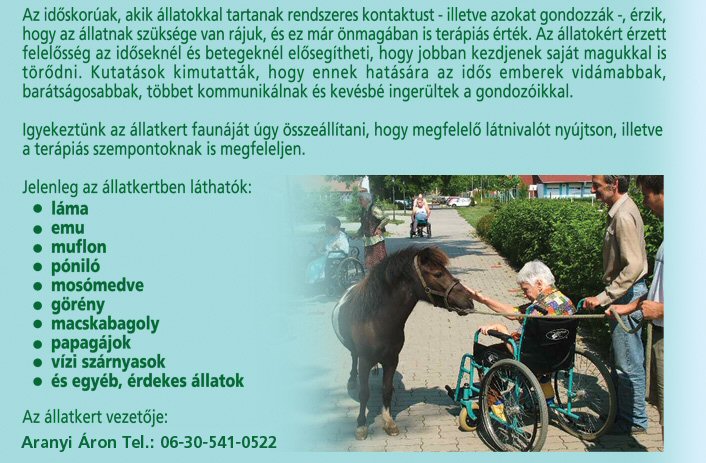 Az időskorúak, akik állatokkal tartanak rendszeres kontaktust - illetve azokat gondozzák -, érzik, hogy az állatnak szüksége van rájuk, és ez már önmagában is terápiás érték. Az állatokért érzett felelősség az időseknél és betegeknél elősegítheti, hogy jobban kezdjenek saját magukkal is törődni. Kutatások kimutatták, hogy ennek hatására az idős emberek vidámabbak, barátságosabbak, többet kommunikálnak és kevésbé ingerültek a gondozóikkal.

Igyekeztünk az állatkert faunáját úgy összeállítani, hogy megfelelő látnivalót nyújtson, illetve a terápiás szempontoknak is megfeleljen.

Jelenleg az állatkertben láthatók:
• láma
• emu
• muflon
• póniló
• mosómedve
• görény
• macskabagoly
• papagájok
• vízi szárnyasok
• és egyéb, érdekes állatok

Az állatkert vezetője:
Aranyi Áron Tel.: 06-30-541-0522